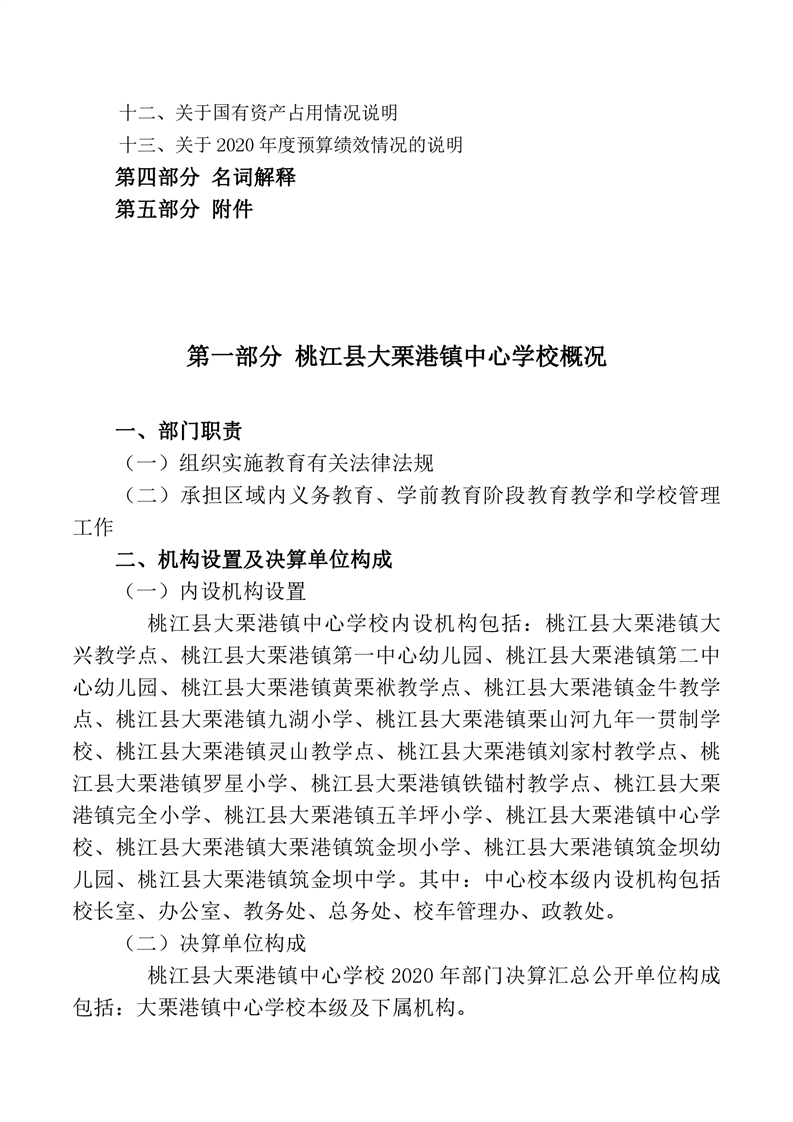 十二、关于国有资产占用情况说明
十三、关于 2020 年度预算绩效情况的说明
第四部分 名词解释
第五部分 附件

第一部分 桃江县大栗港镇中心学校概况

一、部门职责
（一）组织实施教育有关法律法规
（二）承担区域内义务教育、学前教育阶段教育教学和学校管理工作
二、机构设置及决算单位构成
（一）内设机构设置
桃江县大栗港镇中心学校内设机构包括：桃江县大栗港镇大兴教学点、桃江县大栗港镇第一中心幼儿园、桃江县大栗港镇第二中心幼儿园、桃江县大栗港镇黄栗袱教学点、桃江县大栗港镇金牛教学点、桃江县大栗港镇九湖小学、桃江县大栗港镇栗山河九年一贯制学校、桃江县大栗港镇灵山教学点、桃江县大栗港镇刘家村教学点、桃江县大栗港镇罗星小学、桃江县大栗港镇铁锚村教学点、桃江县大栗港镇完全小学、桃江县大栗港镇五羊坪小学、桃江县大栗港镇中心学校、桃江县大栗港镇大栗港镇筑金坝小学、桃江县大栗港镇筑金坝幼儿园、桃江县大栗港镇筑金坝中学。其中：中心校本级内设机构包括校长室、办公室、教务处、总务处、校车管理办、政教处。
（二）决算单位构成
桃江县大栗港镇中心学校 2020 年部门决算汇总公开单位构成包括：大栗港镇中心学校本级及下属机构。